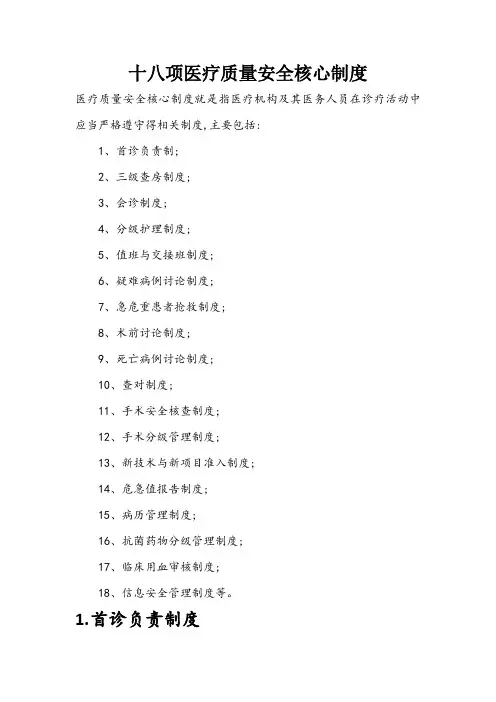 十八项医疗质量安全核心制度

医疗质量安全核心制度就是指医疗机构及其医务人员在诊疗活动中应当严格遵守得相关制度,主要包括:

1、首诊负责制;

2、三级查房制度;

3、会诊制度;

4、分级护理制度;

5、值班与交接班制度;

6、疑难病例讨论制度;

7、急危重患者抢救制度;

8、术前讨论制度;

9、死亡病例讨论制度;

10、查对制度;

11、手术安全核查制度;

12、手术分级管理制度;

13、新技术与新项目准入制度;

14、危急值报告制度;

15、病历管理制度;

16、抗菌药物分级管理制度;

17、临床用血审核制度;

18、信息安全管理制度等。

1.首诊负责制度